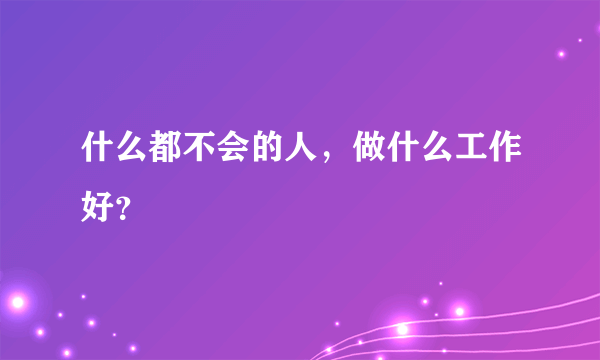 什么都不会的人，做什么工作好?